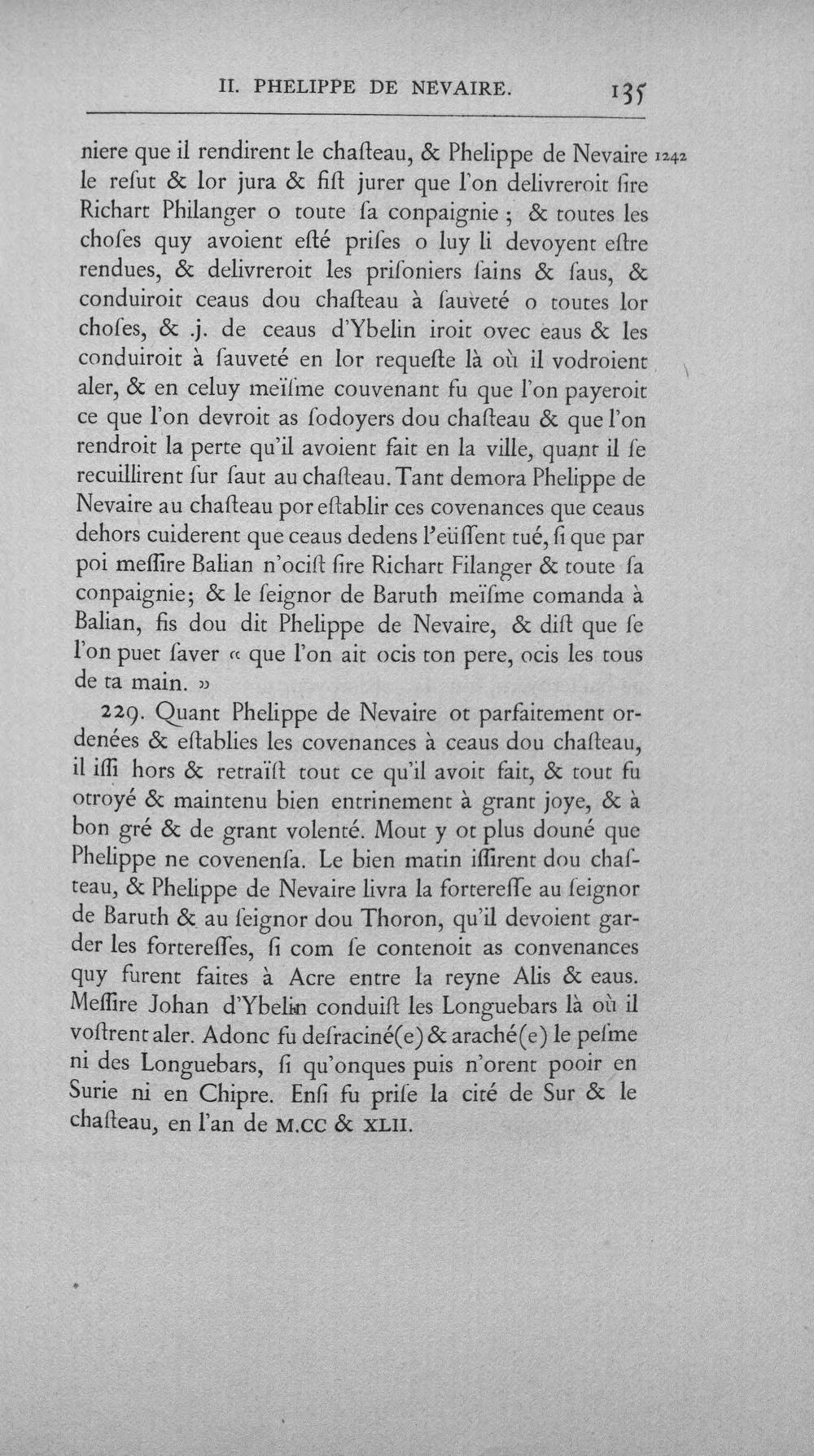 II. PHELIPPE DE NEVAIRE. 135

niere que il rendirent le chaſteau, & Phelippe de Nevaire le reſut & lor jura & fiſt jurer que l'on delivreroit ſire Richart Philanger o toute ſa conpaignie ; & toutes les choſes quy avoient eſté priſes o luy li devoyent eſtre rendues, & delivreroit les priſoniers ſains & ſaus, & conduiroit ceaus dou chaſteau à ſauveté o toutes lor choſes, & .j. de ceaus d'Ybelin iroit ovec eaus & les conduiroit à ſauveté en lor requeſte là où il vodroient aler, & en celuy meïſme couvenant fu que l'on payeroit ce que l'on devroit as ſodoyers dou chaſteau & que l'on rendroit la perte qu'il avoient fait en la ville, quant il ſe recuillirent ſur ſaut au chaſteau. Tant demora Phelippe de Nevaire au chaſteau por eſtablir ces covenances que ceaus dehors cuiderent que ceaus dedens l'eüſſent tué, ſi que par poi meſſire Balian n'ociſt ſire Richart Filanger & toute ſa conpaignie; & le ſeignor de Baruth meïſme comanda à Balian, fis dou dit Phelippe de Nevaire, & diſt que ſe l'on puet ſaver « que l'on ait ocis ton pere, ocis les tous de ta main. »

1242

229. Quant Phelippe de Nevaire ot parfaitement ordenées & eſtablies les covenances à ceaus dou chaſteau, il iſſi hors & retraïſt tout ce qu'il avoit fait, & tout fu otroyé & maintenu bien entrinement à grant joye, & à bon gré & de grant volenté. Mout y ot plus douné que Phelippe ne covenenſa. Le bien matin iſſirent dou chaſteau, & Phelippe de Nevaire livra la fortereſſe au ſeignor de Baruth & au ſeignor dou Thoron, qu'il devoient garder les fortereſſes, ſi com ſe contenoit as convenances quy furent faites à Acre entre la reyne Alis & eaus. Meſſire Johan d'Ybelin conduiſt les Longuebars là où il voſtrent aler. Adonc fu deſraciné(e) & araché(e) le peſme ni des Longuebars, ſi qu'onques puis n'orent pooir en Surie ni en Chipre. Enſi fu priſe la cité de Sur & le chaſteau, en l'an de M.CC & XLII.